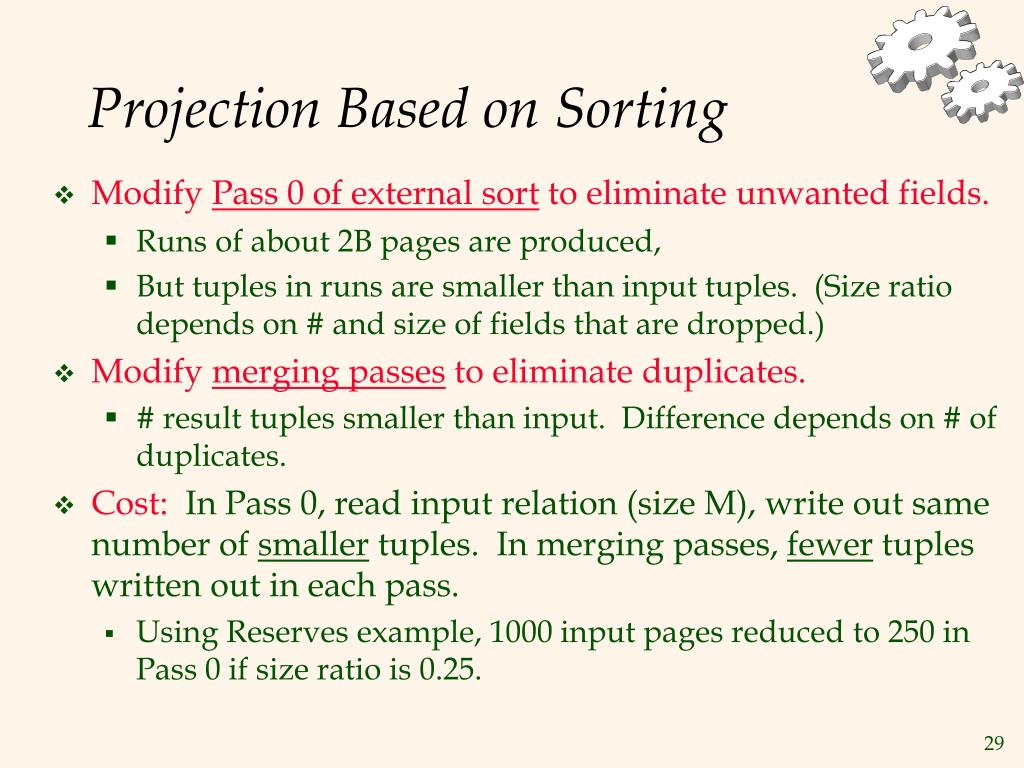 Projection Based on Sorting

❖ Modify Pass 0 of external sort to eliminate unwanted fields.

▪ Runs of about 2B pages are produced,

▪ But tuples in runs are smaller than input tuples. (Size ratio depends on # and size of fields that are dropped.)

❖ Modify merging passes to eliminate duplicates.

▪ # result tuples smaller than input. Difference depends on # of duplicates.

❖ Cost: In Pass 0, read input relation (size M), write out same number of smaller tuples. In merging passes, fewer tuples written out in each pass.

▪ Using Reserves example, 1000 input pages reduced to 250 in Pass 0 if size ratio is 0.25.

29